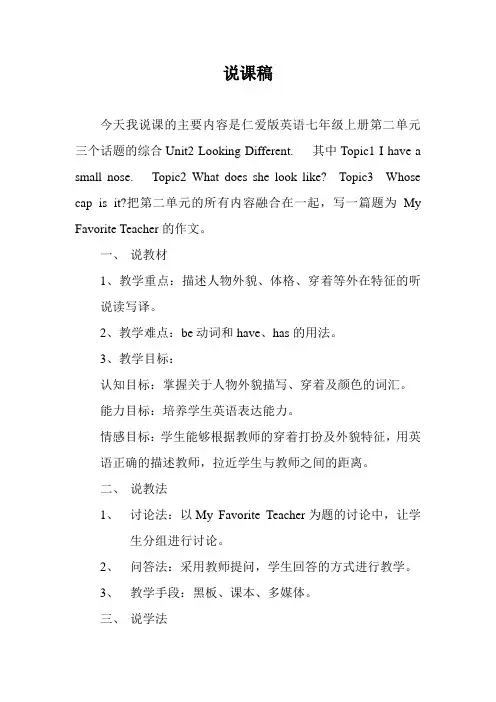 说课稿

今天我说课的主要内容是仁爱版英语七年级上册第二单元三个话题的综合 Unit2 Looking Different. 其中 Topic1 I have a small nose. Topic2 What does she look like? Topic3 Whose cap is it?把第二单元的所有内容融合在一起，写一篇题为 My Favorite Teacher 的作文。

一、 说教材

1、教学重点：描述人物外貌、体格、穿着等外在特征的听说读写译。

2、教学难点：be 动词和 have、has 的用法。

3、教学目标：

认知目标：掌握关于人物外貌描写、穿着及颜色的词汇。

能力目标：培养学生英语表达能力。

情感目标：学生能够根据教师的穿着打扮及外貌特征，用英语正确的描述教师，拉近学生与教师之间的距离。

二、 说教法

1、 讨论法：以 My Favorite Teacher 为题的讨论中，让学生分组进行讨论。

2、 问答法：采用教师提问，学生回答的方式进行教学。

3、 教学手段：黑板、课本、多媒体。

三、 说学法